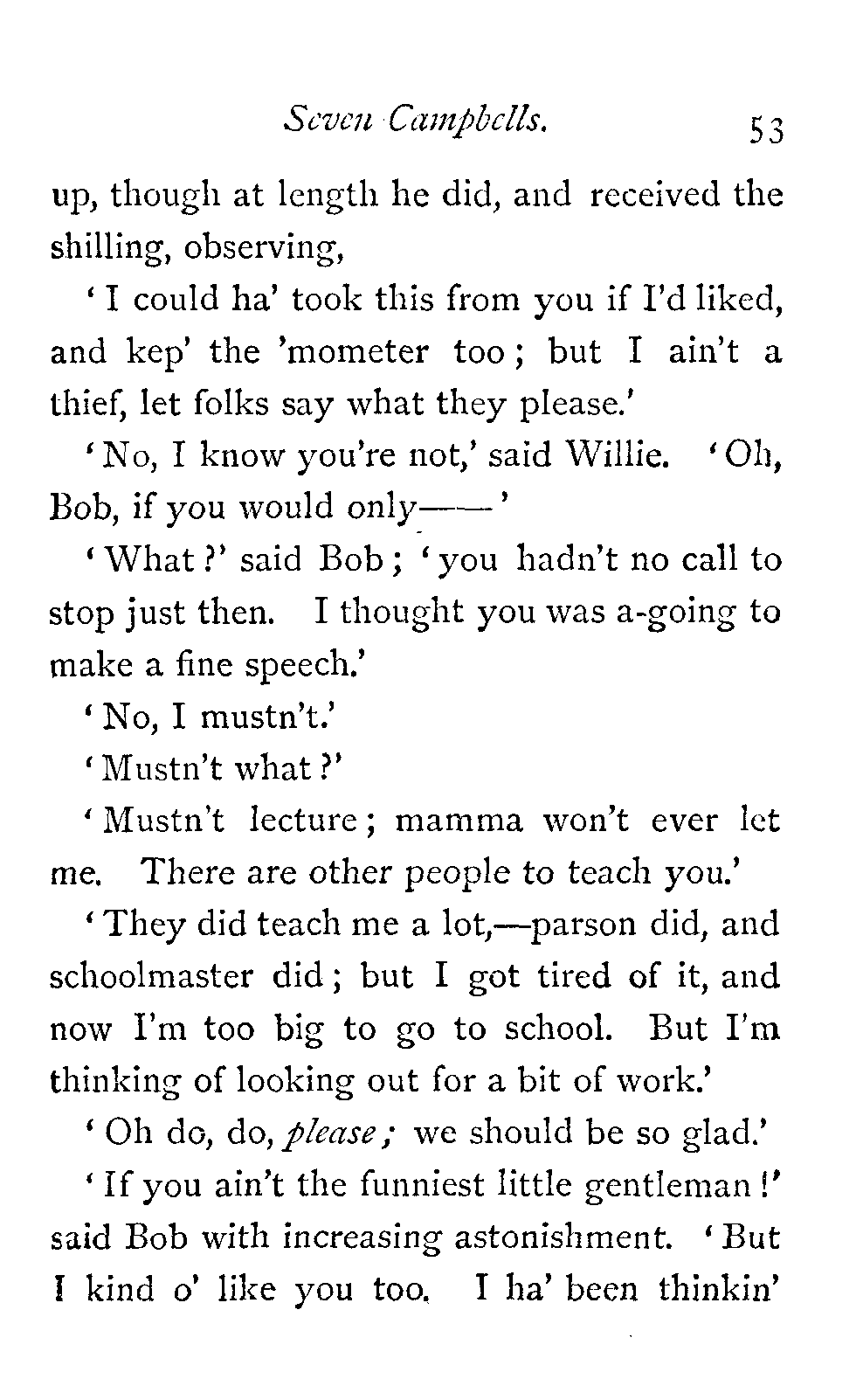 Seven Campbells. 53

up, though at length he did, and received the shilling, observing,

'I could ha' took this from you if I'd liked, and kep' the 'mometer too; but I ain't a thief, let folks say what they please.'

'No, I know you're not,' said Willie. 'Oh, Bob, if you would only——'

'What?' said Bob; 'you hadn't no call to stop just then. I thought you was a-going to make a fine speech.'

'No, I mustn't.'

'Mustn't what?'

'Mustn't lecture; mamma won't ever let me. There are other people to teach you.'

'They did teach me a lot,—parson did, and schoolmaster did; but I got tired of it, and now I'm too big to go to school. But I'm thinking of looking out for a bit of work.'

'Oh do, do, please; we should be so glad.'

'If you ain't the funniest little gentleman!' said Bob with increasing astonishment. 'But I kind o' like you too. I ha' been thinkin'